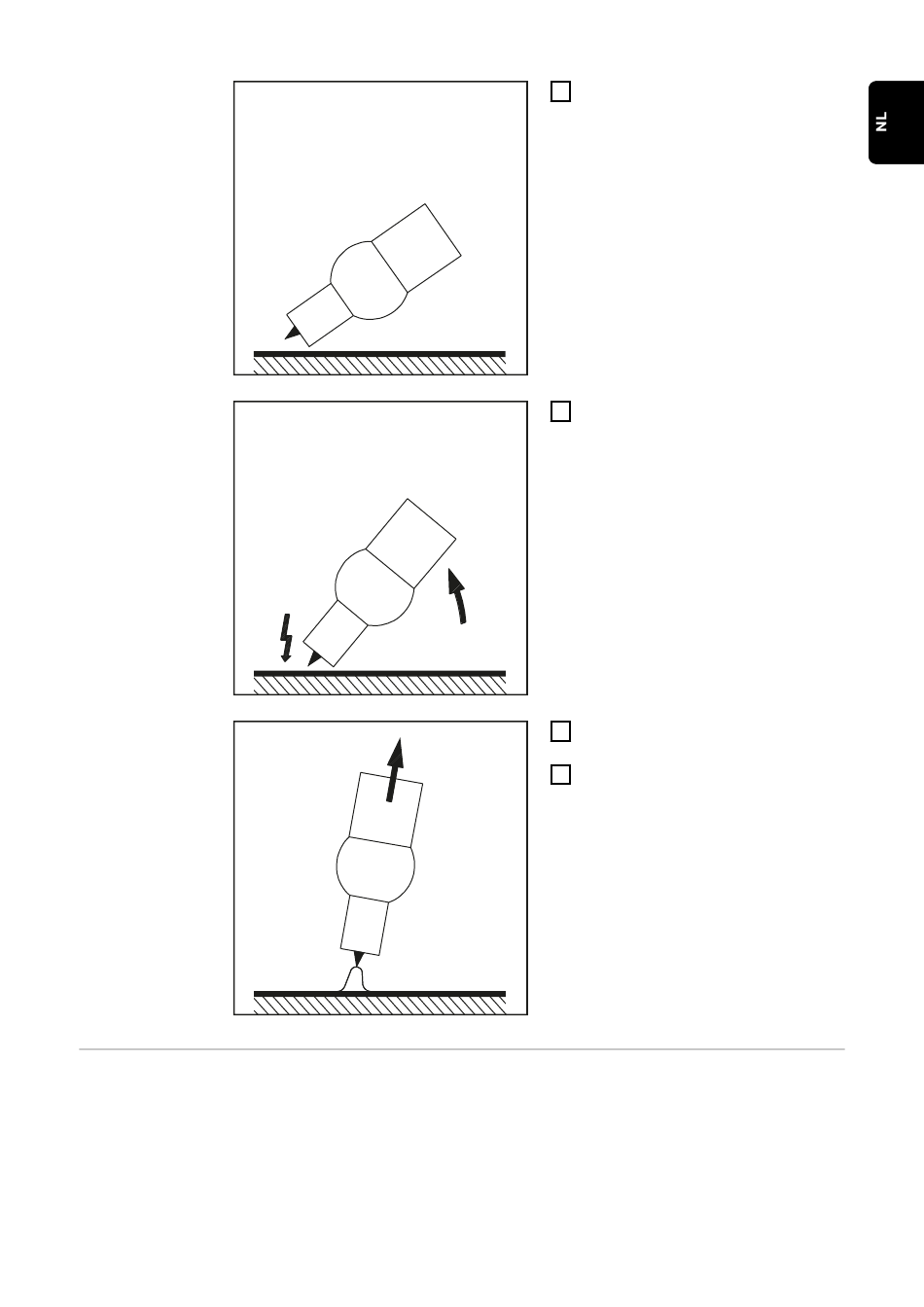 NL